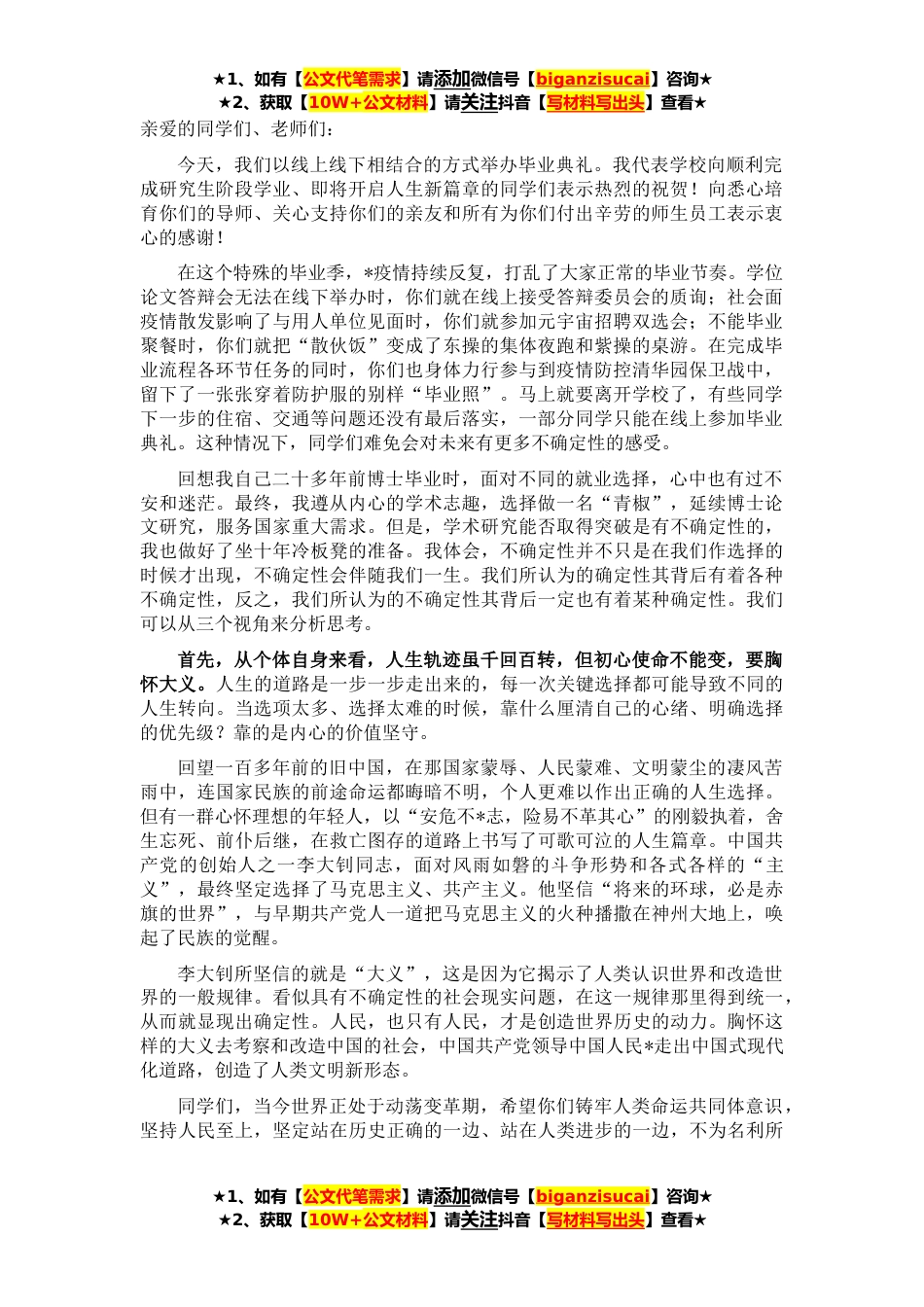 ★1、如有【公文代笔需求】请添加微信号【biganzisucai】咨询★
★2、获取【10W+公文材料】请关注抖音【写材料写出头】查看★

亲爱的同学们、老师们：

今天，我们以线上线下相结合的方式举办毕业典礼。我代表学校向顺利完成研究生阶段学业、即将开启人生新篇章的同学们表示热烈的祝贺！向悉心培育你们的导师、关心支持你们的亲友和所有为你们付出辛劳的师生员工表示衷心的感谢！

在这个特殊的毕业季，*疫情持续反复，打乱了大家正常的毕业节奏。学位论文答辩会无法在线下举办时，你们就在线上接受答辩委员会的质询；社会面疫情散发影响了与用人单位见面时，你们就参加元宇宙招聘双选会；不能毕业聚餐时，你们就把“散伙饭”变成了东操的集体夜跑和紫操的桌游。在完成毕业流程各环节任务的同时，你们也身体力行参与到疫情防控清华园保卫战中，留下了一张张穿着防护服的别样“毕业照”。马上就要离开学校了，有些同学下一步的住宿、交通等问题还没有最后落实，一部分同学只能在线上参加毕业典礼。这种情况下，同学们难免会对未来有更多不确定性的感受。

回想我自己二十多年前博士毕业时，面对不同的就业选择，心中也有过不安和迷茫。最终，我遵从内心的学术志趣，选择做一名“青椒”，延续博士论文研究，服务国家重大需求。但是，学术研究能否取得突破是有不确定性的，我也做好了坐十年冷板凳的准备。我体会，不确定性并不只是在我们作选择的时候才出现，不确定性会伴随我们一生。我们所认为的确定性其背后有着各种不确定性，反之，我们所认为的不确定性其背后一定也有着某种确定性。我们可以从三个视角来分析思考。

首先，从个体自身来看，人生轨迹虽千回百转，但初心使命不能变，要胸怀大义。人生的道路是一步一步走出来的，每一次关键选择都可能导致不同的人生转向。当选项太多、选择太难的时候，靠什么厘清自己的心绪、明确选择的优先级？靠的是内心的价值坚守。

回望一百多年前的旧中国，在那国家蒙辱、人民蒙难、文明蒙尘的凄风苦雨中，连国家民族的前途命运都晦暗不明，个人更难以作出正确的人生选择。但有一群心怀理想的年轻人，以“安危不*志，险易不革其心”的刚毅执着，舍生忘死、前仆后继，在救亡图存的道路上书写了可歌可泣的人生篇章。中国共产党的创始人之一李大钊同志，面对风雨如磐的斗争形势和各式各样的“主义”，最终坚定选择了马克思主义、共产主义。他坚信“将来的环球，必是赤旗的世界”，与早期共产党人一道把马克思主义的火种播撒在神州大地上，唤起了民族的觉醒。

李大钊所坚信的就是“大义”，这是因为它揭示了人类认识世界和改造世界的一般规律。看似具有不确定性的社会现实问题，在这一规律那里得到统一，从而就显现出确定性。人民，也只有人民，才是创造世界历史的动力。胸怀这样的大义去考察和改造中国的社会，中国共产党领导中国人民*走出中国式现代化道路，创造了人类文明新形态。

同学们，当今世界正处于动荡变革期，希望你们铸牢人类命运共同体意识，坚持人民至上，坚定站在历史正确的一边、站在人类进步的一边，不为名利所

★1、如有【公文代笔需求】请添加微信号【biganzisucai】咨询★
★2、获取【10W+公文材料】请关注抖音【写材料写出头】查看★